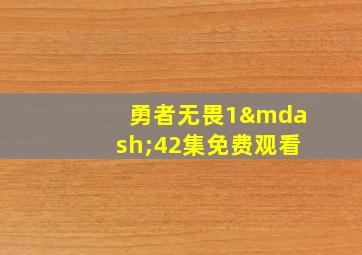 勇者无畏1&mdash;42集免费观看